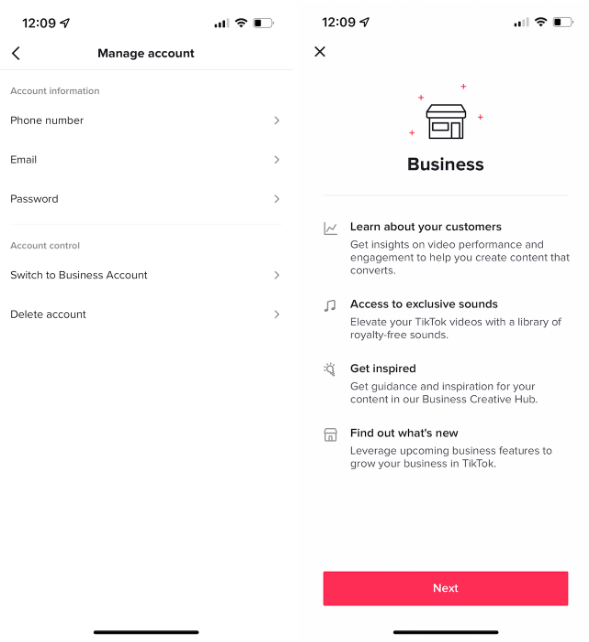 12:09

Manage account

Account information

Phone number

Email

Password

Account control

Switch to Business Account

Delete account

12:09

Business

Learn about your customers
Get insights on video performance and engagement to help you create content that converts.

Access to exclusive sounds
Elevate your TikTok videos with a library of royalty-free sounds.

Get inspired
Get guidance and inspiration for your content in our Business Creative Hub.

Find out what's new
Leverage upcoming business features to grow your business in TikTok.

Next